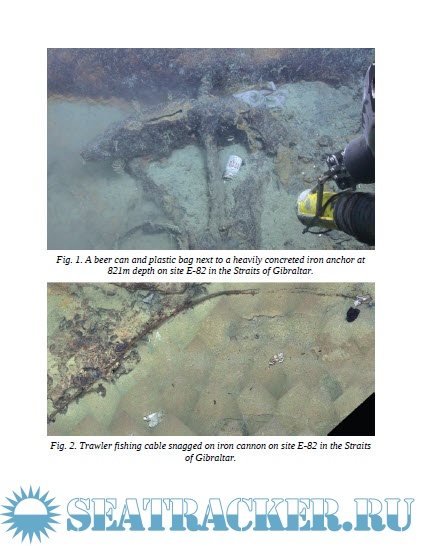 Fig. 1. A beer can and plastic bag next to a heavily concreted iron anchor at 821m depth on site E-82 in the Straits of Gibraltar.

Fig. 2. Trawler fishing cable snagged on iron cannon on site E-82 in the Straits of Gibraltar.

SEATRACKER.RU